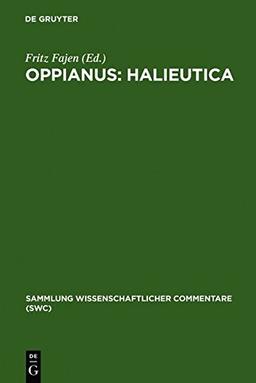 DE GRUYTER

Fritz Fajen (Ed.)
OPPIANUS: HALIEUTICA

SAMMLUNG WISSENSCHAFTLICHER COMMENTARE (SWC)

DE G